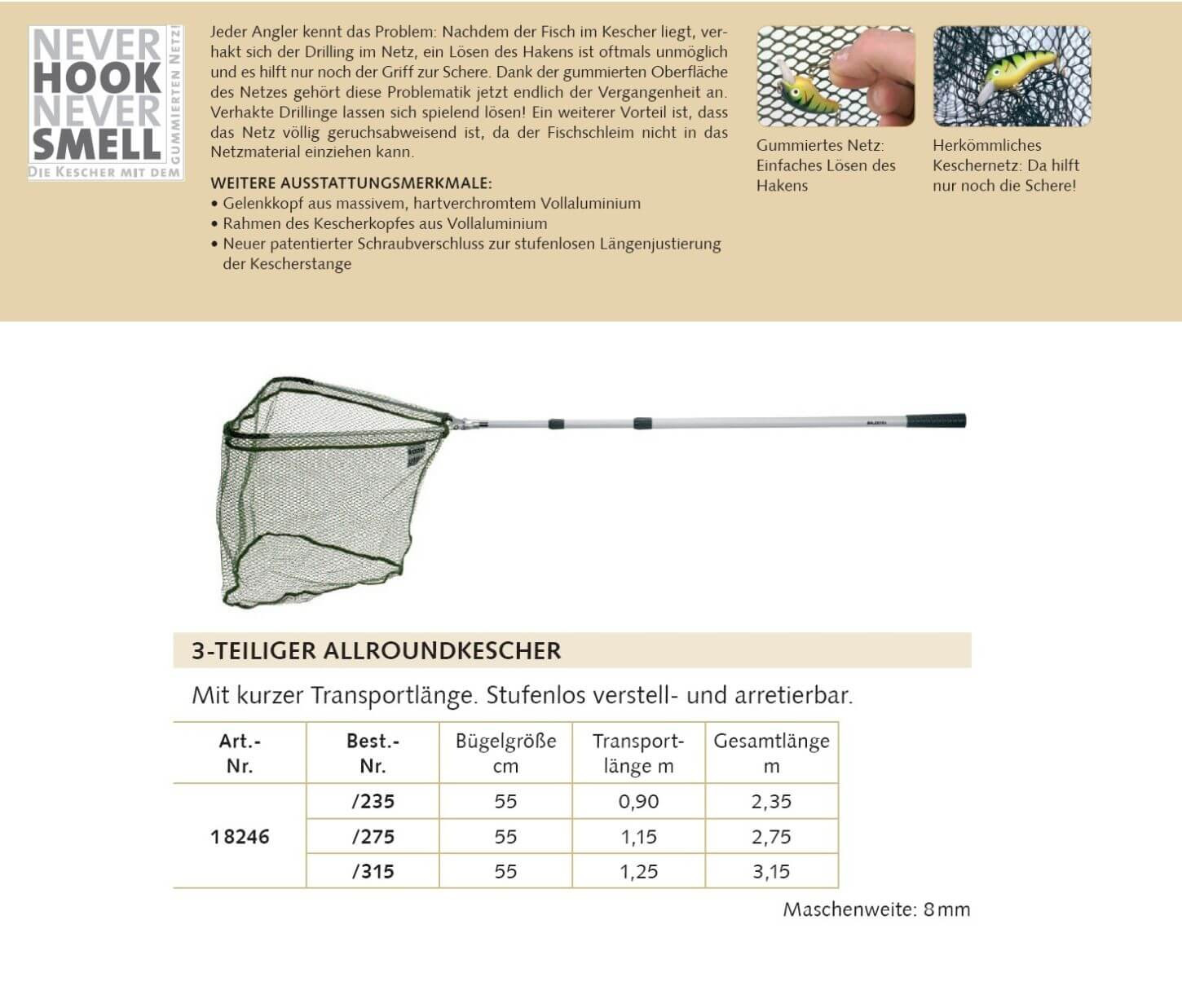 NEVER HOOK NEVER SMELL
DIE KESCHER MIT DEM GUMMIERTEN NETZ!

Jeder Angler kennt das Problem: Nachdem der Fisch im Kescher liegt, verhakt sich der Drilling im Netz, ein Lösen des Hakens ist oftmals unmöglich und es hilft nur noch der Griff zur Schere. Dank der gummierten Oberfläche des Netzes gehört diese Problematik jetzt endlich der Vergangenheit an. Verhakte Drillinge lassen sich spielend lösen! Ein weiterer Vorteil ist, dass das Netz völlig geruchsabweisend ist, da der Fischschleim nicht in das Netzmaterial einziehen kann.

WEITERE AUSSTATTUNGSMERKMALE:
• Gelenkkopf aus massivem, hartverchromtem Vollaluminium
• Rahmen des Kescherkopfes aus Vollaluminium
• Neuer patentierter Schraubverschluss zur stufenlosen Längenjustierung der Kescherstange

Gummiertes Netz: Einfaches Lösen des Hakens

Herkömmliches Keschernetz: Da hilft nur noch die Schere!

3-TEILIGER ALLROUNDKESCHER

Mit kurzer Transportlänge. Stufenlos verstell- und arretierbar.

| Art.-Nr. | Best.-Nr. | Bügelgröße cm | Transportlänge m | Gesamtlänge m |
|---|---|---|---|---|
| 18246 | /235 | 55 | 0,90 | 2,35 |
| | /275 | 55 | 1,15 | 2,75 |
| | /315 | 55 | 1,25 | 3,15 |

Maschenweite: 8 mm